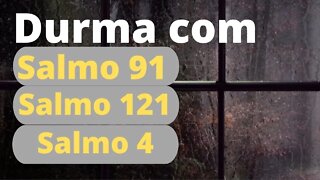 Durma com

Salmo 91

Salmo 121

Salmo 4